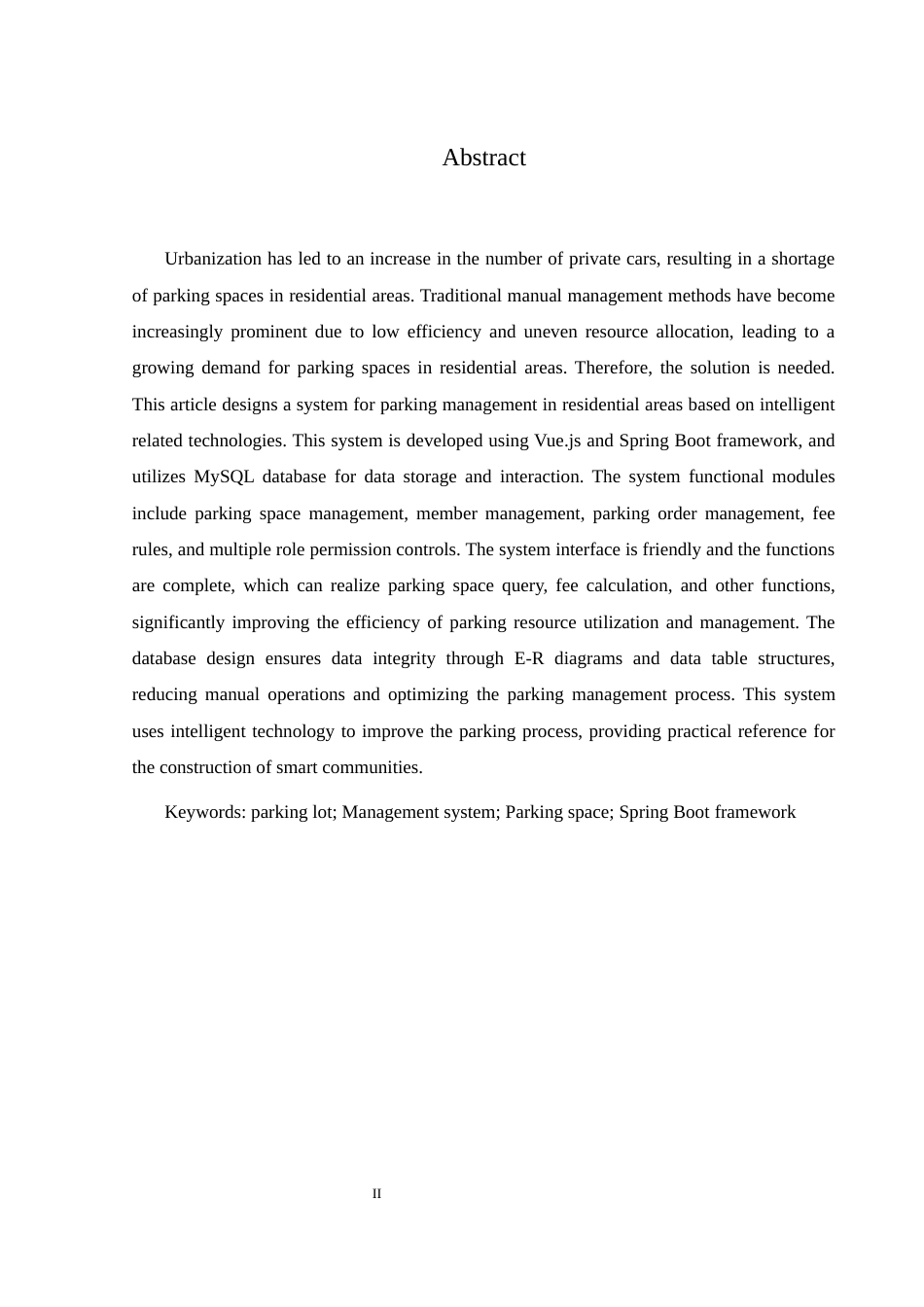 Abstract

Urbanization has led to an increase in the number of private cars, resulting in a shortage of parking spaces in residential areas. Traditional manual management methods have become increasingly prominent due to low efficiency and uneven resource allocation, leading to a growing demand for parking spaces in residential areas. Therefore, the solution is needed. This article designs a system for parking management in residential areas based on intelligent related technologies. This system is developed using Vue.js and Spring Boot framework, and utilizes MySQL database for data storage and interaction. The system functional modules include parking space management, member management, parking order management, fee rules, and multiple role permission controls. The system interface is friendly and the functions are complete, which can realize parking space query, fee calculation, and other functions, significantly improving the efficiency of parking resource utilization and management. The database design ensures data integrity through E-R diagrams and data table structures, reducing manual operations and optimizing the parking management process. This system uses intelligent technology to improve the parking process, providing practical reference for the construction of smart communities.

Keywords: parking lot; Management system; Parking space; Spring Boot framework

II